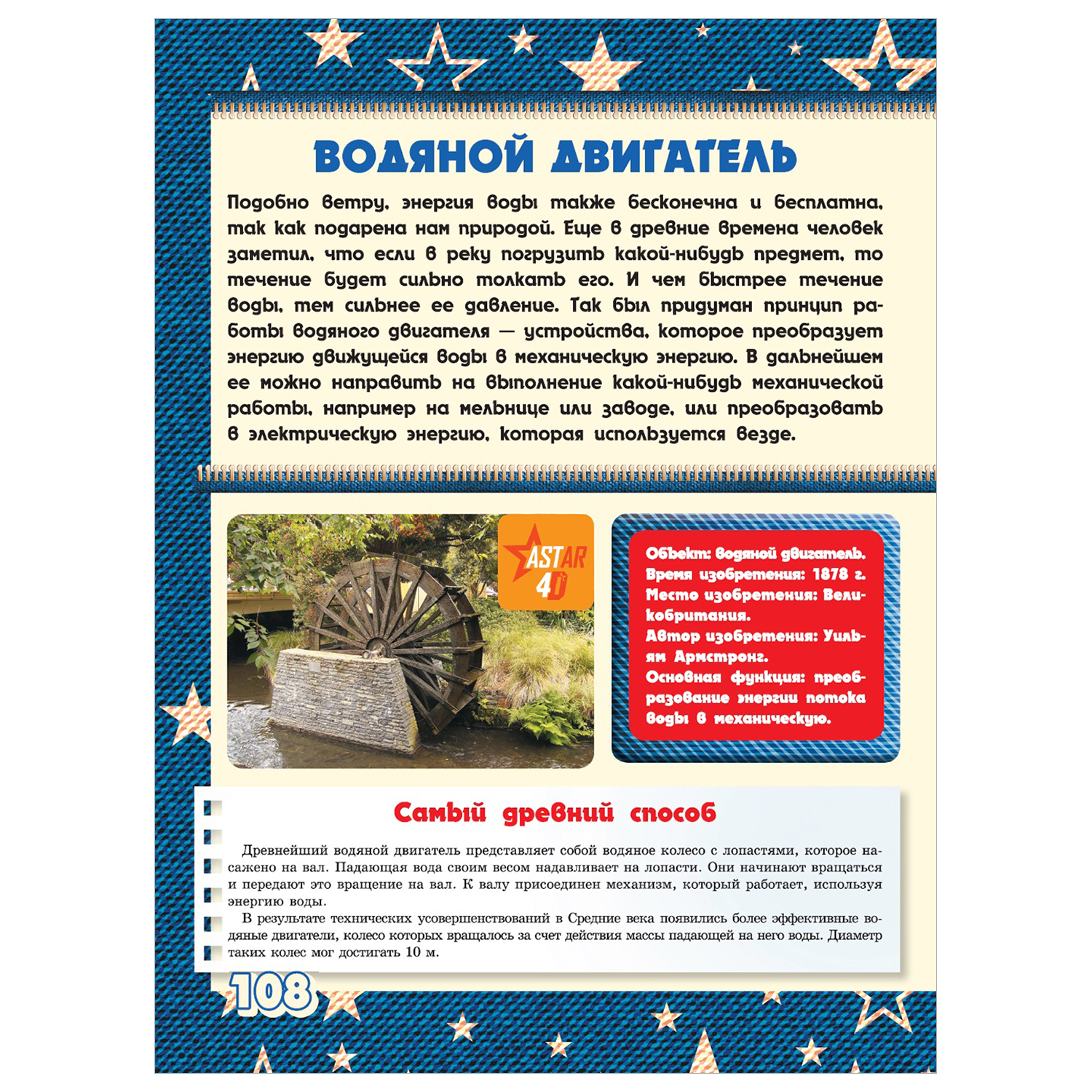 ВОДЯНОЙ ДВИГАТЕЛЬ

Подобно ветру, энергия воды также бесконечна и бесплатна, так как подарена нам природой. Еще в древние времена человек заметил, что если в реку погрузить какой-нибудь предмет, то течение будет сильно толкать его. И чем быстрее течение воды, тем сильнее ее давление. Так был придуман принцип работы водяного двигателя — устройства, которое преобразует энергию движущейся воды в механическую энергию. В дальнейшем ее можно направить на выполнение какой-нибудь механической работы, например на мельнице или заводе, или преобразовать в электрическую энергию, которая используется везде.

ASTAR 4D

Объект: водяной двигатель.
Время изобретения: 1878 г.
Место изобретения: Великобритания.
Автор изобретения: Уильям Армстронг.
Основная функция: преобразование энергии потока воды в механическую.

Самый древний способ

Древнейший водяной двигатель представляет собой водяное колесо с лопастями, которое насажено на вал. Падающая вода своим весом надавливает на лопасти. Они начинают вращаться и передают это вращение на вал. К валу присоединен механизм, который работает, используя энергию воды.

В результате технических усовершенствований в Средние века появились более эффективные водяные двигатели, колесо которых вращалось за счет действия массы падающей на него воды. Диаметр таких колес мог достигать 10 м.

108